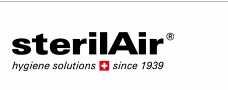 sterilAir®
hygiene solutions since 1939